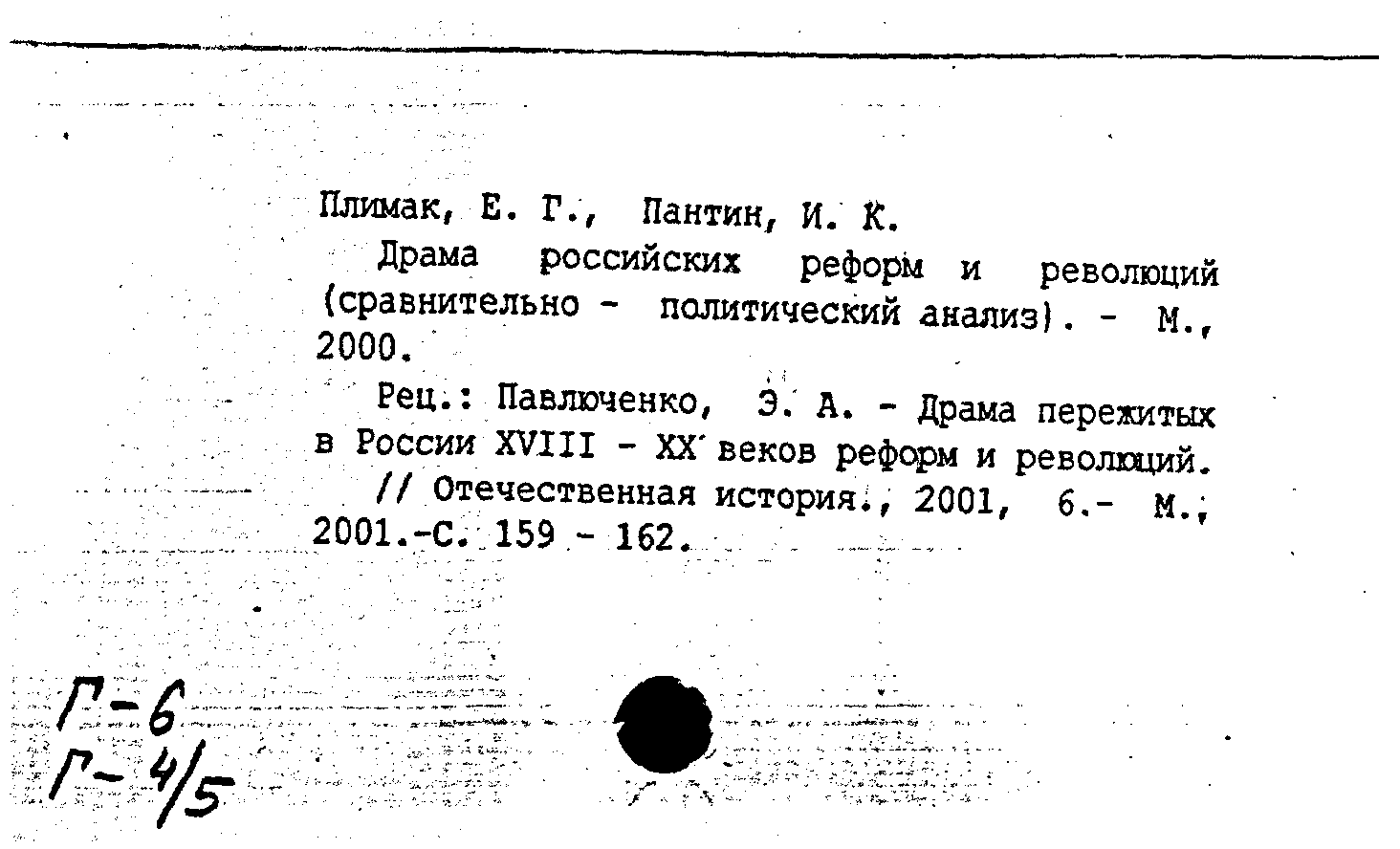 Плимак, Е. Г., Пантин, И. К.

Драма российских реформ и революций (сравнительно - политический анализ). - М., 2000.

Рец.: Павлюченко, Э. А. - Драма пережитых в России XVIII - XX веков реформ и революций. // Отечественная история., 2001, 6.- М., 2001.-С. 159 - 162.

Г-6
Г-4/5